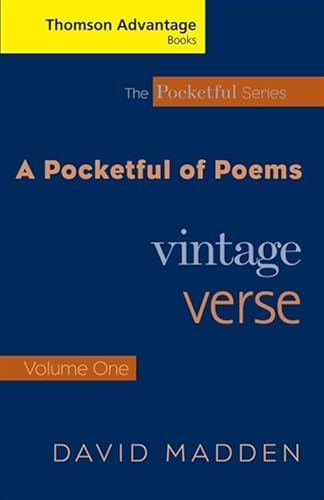 Thomson Advantage
Books

The Pocketful Series

A Pocketful of Poems

vintage
verse

Volume One

DAVID MADDEN